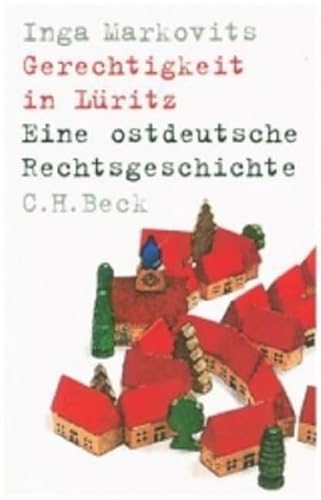 Inga Markovits
Gerechtigkeit in Lüritz
Eine ostdeutsche Rechtsgeschichte
C.H.Beck